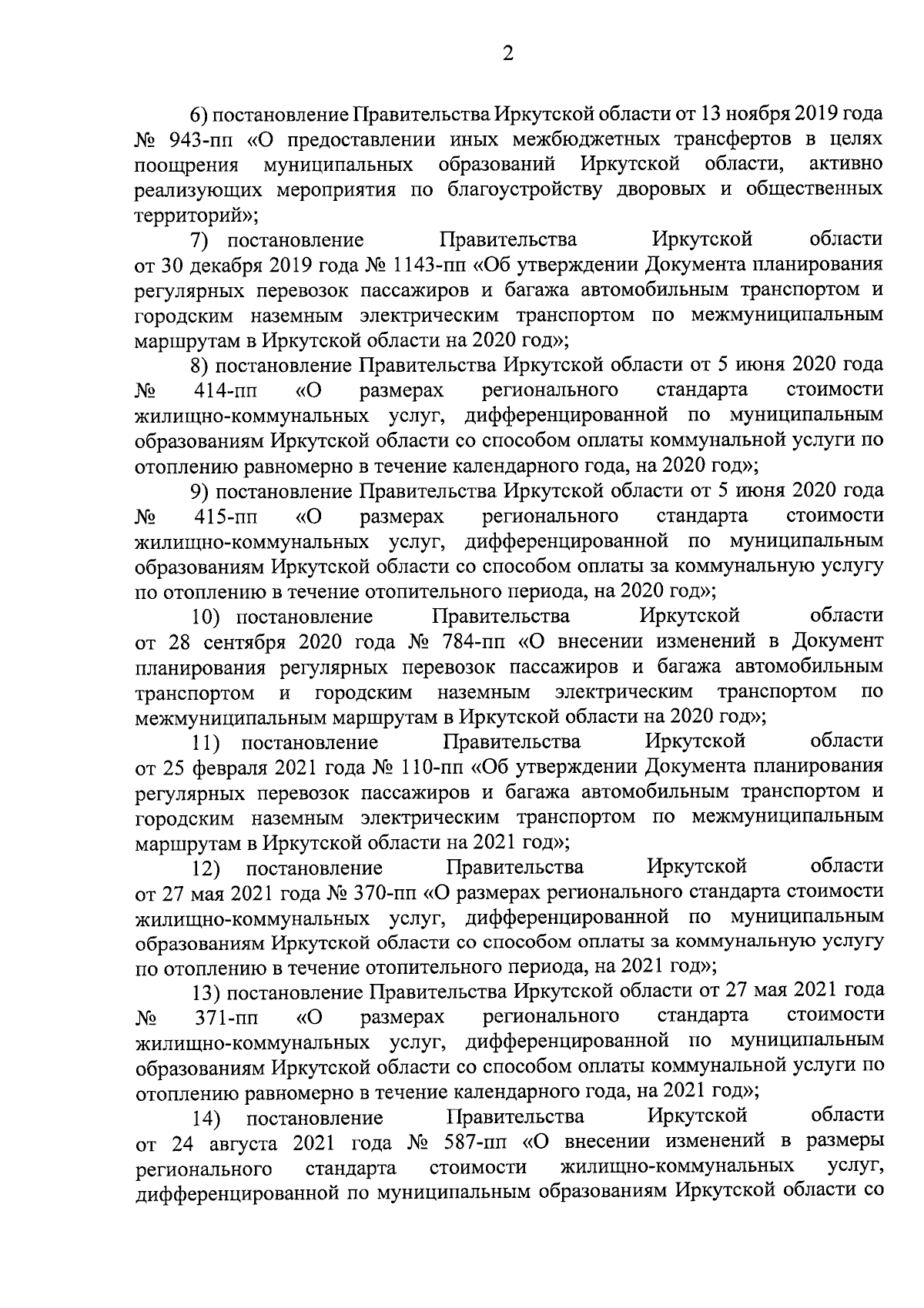 2

6) постановление Правительства Иркутской области от 13 ноября 2019 года № 943-пп «О предоставлении иных межбюджетных трансфертов в целях поощрения муниципальных образований Иркутской области, активно реализующих мероприятия по благоустройству дворовых и общественных территорий»;

7) постановление Правительства Иркутской области от 30 декабря 2019 года № 1143-пп «Об утверждении Документа планирования регулярных перевозок пассажиров и багажа автомобильным транспортом и городским наземным электрическим транспортом по межмуниципальным маршрутам в Иркутской области на 2020 год»;

8) постановление Правительства Иркутской области от 5 июня 2020 года № 414-пп «О размерах регионального стандарта стоимости жилищно-коммунальных услуг, дифференцированной по муниципальным образованиям Иркутской области со способом оплаты коммунальной услуги по отоплению равномерно в течение календарного года, на 2020 год»;

9) постановление Правительства Иркутской области от 5 июня 2020 года № 415-пп «О размерах регионального стандарта стоимости жилищно-коммунальных услуг, дифференцированной по муниципальным образованиям Иркутской области со способом оплаты за коммунальную услугу по отоплению в течение отопительного периода, на 2020 год»;

10) постановление Правительства Иркутской области от 28 сентября 2020 года № 784-пп «О внесении изменений в Документ планирования регулярных перевозок пассажиров и багажа автомобильным транспортом и городским наземным электрическим транспортом по межмуниципальным маршрутам в Иркутской области на 2020 год»;

11) постановление Правительства Иркутской области от 25 февраля 2021 года № 110-пп «Об утверждении Документа планирования регулярных перевозок пассажиров и багажа автомобильным транспортом и городским наземным электрическим транспортом по межмуниципальным маршрутам в Иркутской области на 2021 год»;

12) постановление Правительства Иркутской области от 27 мая 2021 года № 370-пп «О размерах регионального стандарта стоимости жилищно-коммунальных услуг, дифференцированной по муниципальным образованиям Иркутской области со способом оплаты за коммунальную услугу по отоплению в течение отопительного периода, на 2021 год»;

13) постановление Правительства Иркутской области от 27 мая 2021 года № 371-пп «О размерах регионального стандарта стоимости жилищно-коммунальных услуг, дифференцированной по муниципальным образованиям Иркутской области со способом оплаты коммунальной услуги по отоплению равномерно в течение календарного года, на 2021 год»;

14) постановление Правительства Иркутской области от 24 августа 2021 года № 587-пп «О внесении изменений в размеры регионального стандарта стоимости жилищно-коммунальных услуг, дифференцированной по муниципальным образованиям Иркутской области со